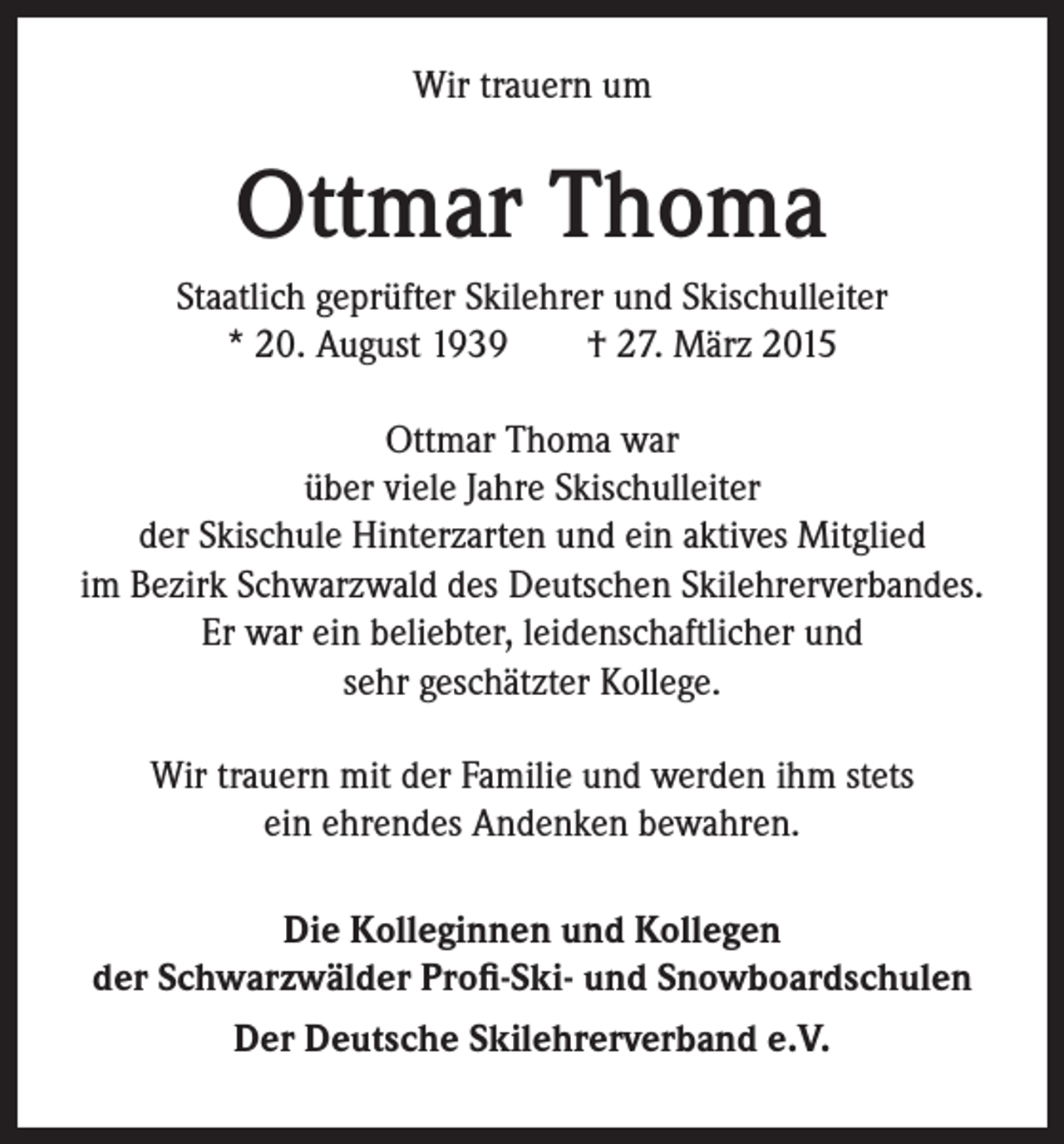 Wir trauern um

Ottmar Thoma

Staatlich geprüfter Skilehrer und Skischulleiter
* 20. August 1939     † 27. März 2015

Ottmar Thoma war über viele Jahre Skischulleiter der Skischule Hinterzarten und ein aktives Mitglied im Bezirk Schwarzwald des Deutschen Skilehrerverbandes. Er war ein beliebter, leidenschaftlicher und sehr geschätzter Kollege.

Wir trauern mit der Familie und werden ihm stets ein ehrendes Andenken bewahren.

Die Kolleginnen und Kollegen
der Schwarzwälder Profi-Ski- und Snowboardschulen

Der Deutsche Skilehrerverband e.V.